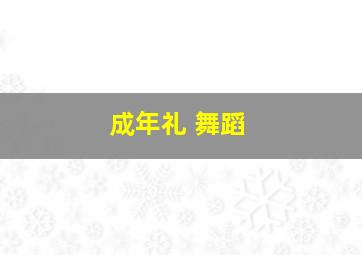 成年礼 舞蹈